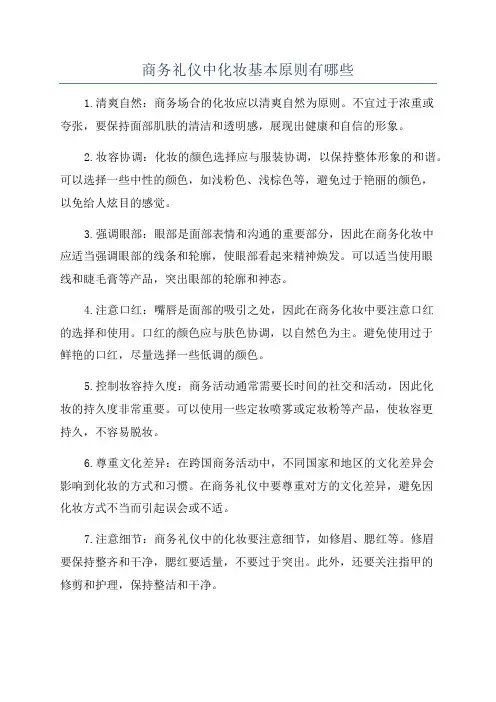 商务礼仪中化妆基本原则有哪些

1.清爽自然：商务场合的化妆应以清爽自然为原则。不宜过于浓重或夸张，要保持面部肌肤的清洁和透明感，展现出健康和自信的形象。

2.妆容协调：化妆的颜色选择应与服装协调，以保持整体形象的和谐。可以选择一些中性的颜色，如浅粉色、浅棕色等，避免过于艳丽的颜色，以免给人炫目的感觉。

3.强调眼部：眼部是面部表情和沟通的重要部分，因此在商务化妆中应适当强调眼部的线条和轮廓，使眼部看起来精神焕发。可以适当使用眼线和睫毛膏等产品，突出眼部的轮廓和神态。

4.注意口红：嘴唇是面部的吸引之处，因此在商务化妆中要注意口红的选择和使用。口红的颜色应与肤色协调，以自然色为主。避免使用过于鲜艳的口红，尽量选择一些低调的颜色。

5.控制妆容持久度：商务活动通常需要长时间的社交和活动，因此化妆的持久度非常重要。可以使用一些定妆喷雾或定妆粉等产品，使妆容更持久，不容易脱妆。

6.尊重文化差异：在跨国商务活动中，不同国家和地区的文化差异会影响到化妆的方式和习惯。在商务礼仪中要尊重对方的文化差异，避免因化妆方式不当而引起误会或不适。

7.注意细节：商务礼仪中的化妆要注意细节，如修眉、腮红等。修眉要保持整齐和干净，腮红要适量，不要过于突出。此外，还要关注指甲的修剪和护理，保持整洁和干净。